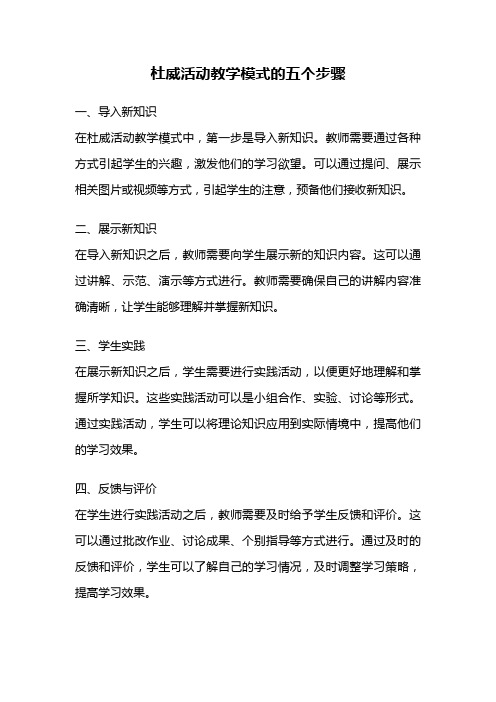 杜威活动教学模式的五个步骤

一、导入新知识

在杜威活动教学模式中，第一步是导入新知识。教师需要通过各种方式引起学生的兴趣，激发他们的学习欲望。可以通过提问、展示相关图片或视频等方式，引起学生的注意，预备他们接收新知识。

二、展示新知识

在导入新知识之后，教师需要向学生展示新的知识内容。这可以通过讲解、示范、演示等方式进行。教师需要确保自己的讲解内容准确清晰，让学生能够理解并掌握新知识。

三、学生实践

在展示新知识之后，学生需要进行实践活动，以便更好地理解和掌握所学知识。这些实践活动可以是小组合作、实验、讨论等形式。通过实践活动，学生可以将理论知识应用到实际情境中，提高他们的学习效果。

四、反馈与评价

在学生进行实践活动之后，教师需要及时给予学生反馈和评价。这可以通过批改作业、讨论成果、个别指导等方式进行。通过及时的反馈和评价，学生可以了解自己的学习情况，及时调整学习策略，提高学习效果。